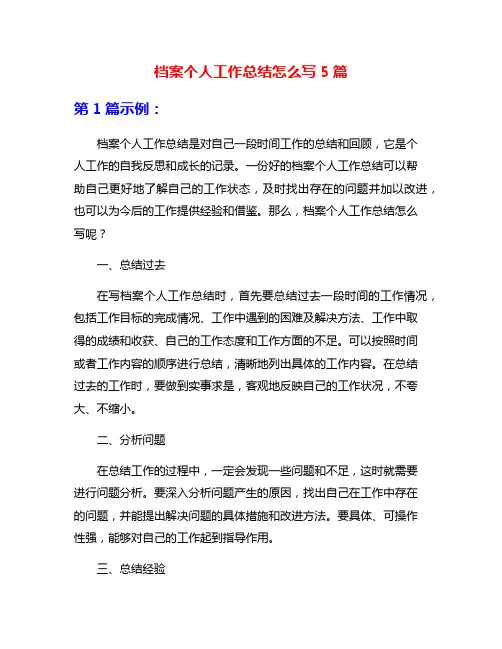 档案个人工作总结怎么写 5 篇

第 1 篇示例：

档案个人工作总结是对自己一段时间工作的总结和回顾，它是个人工作的自我反思和成长的记录。一份好的档案个人工作总结可以帮助自己更好地了解自己的工作状态，及时找出存在的问题并加以改进，也可以为今后的工作提供经验和借鉴。那么，档案个人工作总结怎么写呢？

一、总结过去

在写档案个人工作总结时，首先要总结过去一段时间的工作情况，包括工作目标的完成情况、工作中遇到的困难及解决方法、工作中取得的成绩和收获、自己的工作态度和工作方面的不足。可以按照时间或者工作内容的顺序进行总结，清晰地列出具体的工作内容。在总结过去的工作时，要做到实事求是，客观地反映自己的工作状况，不夸大、不缩小。

二、分析问题

在总结工作的过程中，一定会发现一些问题和不足，这时就需要进行问题分析。要深入分析问题产生的原因，找出自己在工作中存在的问题，并能提出解决问题的具体措施和改进方法。要具体、可操作性强，能够对自己的工作起到指导作用。

三、总结经验